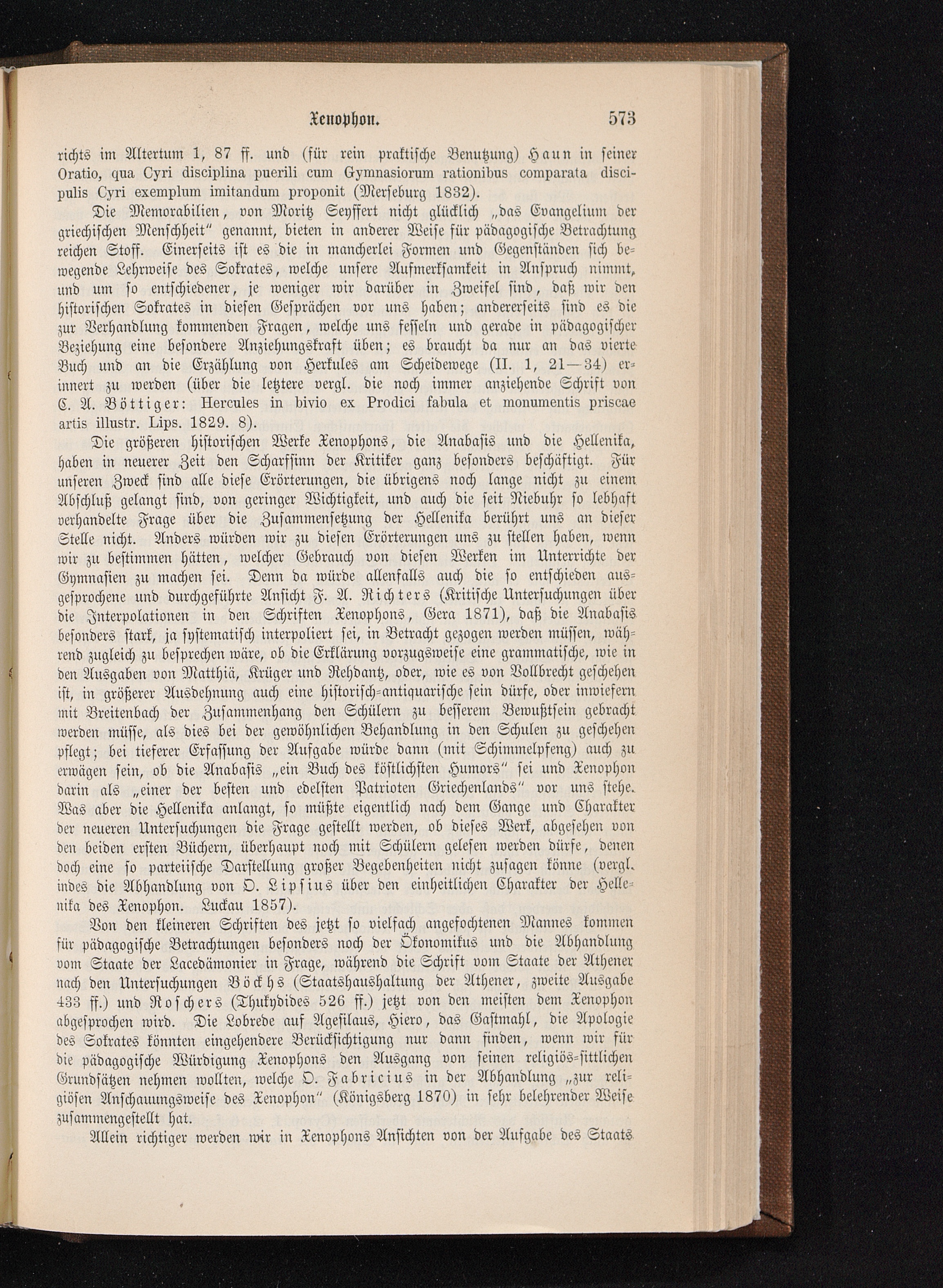 Xenophon. 573

richts im Altertum 1, 87 ff. und (für rein praktische Benutzung) Haun in seiner Oratio, qua Cyri disciplina puerili cum Gymnasiorum rationibus comparata discipulis Cyri exemplum imitandum proponit (Merseburg 1832).

Die Memorabilien, von Moritz Seyffert nicht glücklich „das Evangelium der griechischen Menschheit" genannt, bieten in anderer Weise für pädagogische Betrachtung reichen Stoff. Einerseits ist es die in mancherlei Formen und Gegenständen sich bewegende Lehrweise des Sokrates, welche unsere Aufmerksamkeit in Anspruch nimmt, und um so entschiedener, je weniger wir darüber in Zweifel sind, daß wir den historischen Sokrates in diesen Gesprächen vor uns haben; andererseits sind es die zur Verhandlung kommenden Fragen, welche uns fesseln und gerade in pädagogischer Beziehung eine besondere Anziehungskraft üben; es braucht da nur an das vierte Buch und an die Erzählung von Herkules am Scheidewege (II. 1, 21—34) erinnert zu werden (über die letztere vergl. die noch immer anziehende Schrift von C. A. Böttiger: Hercules in bivio ex Prodici fabula et monumentis priscae artis illustr. Lips. 1829. 8).

Die größeren historischen Werke Xenophons, die Anabasis und die Hellenika, haben in neuerer Zeit den Scharfsinn der Kritiker ganz besonders beschäftigt. Für unseren Zweck sind alle diese Erörterungen, die übrigens noch lange nicht zu einem Abschluß gelangt sind, von geringer Wichtigkeit, und auch die seit Niebuhr so lebhaft verhandelte Frage über die Zusammensetzung der Hellenika berührt uns an dieser Stelle nicht. Anders würden wir zu diesen Erörterungen uns zu stellen haben, wenn wir zu bestimmen hätten, welcher Gebrauch von diesen Werken im Unterrichte der Gymnasien zu machen sei. Denn da würde allenfalls auch die so entschieden ausgesprochene und durchgeführte Ansicht F. A. Richters (Kritische Untersuchungen über die Interpolationen in den Schriften Xenophons, Gera 1871), daß die Anabasis besonders stark, ja systematisch interpoliert sei, in Betracht gezogen werden müssen, während zugleich zu besprechen wäre, ob die Erklärung vorzugsweise eine grammatische, wie in den Ausgaben von Matthiä, Krüger und Rehdantz, oder, wie es von Vollbrecht geschehen ist, in größerer Ausdehnung auch eine historisch-antiquarische sein dürfe, oder inwiefern mit Breitenbach der Zusammenhang den Schülern zu besserem Bewußtsein gebracht werden müsse, als dies bei der gewöhnlichen Behandlung in den Schulen zu geschehen pflegt; bei tieferer Erfassung der Aufgabe würde dann (mit Schimmelpfeng) auch zu erwägen sein, ob die Anabasis „ein Buch des köstlichsten Humors" sei und Xenophon darin als „einer der besten und edelsten Patrioten Griechenlands" vor uns stehe. Was aber die Hellenika anlangt, so müßte eigentlich nach dem Gange und Charakter der neueren Untersuchungen die Frage gestellt werden, ob dieses Werk, abgesehen von den beiden ersten Büchern, überhaupt noch mit Schülern gelesen werden dürfe, denen doch eine so parteiische Darstellung großer Begebenheiten nicht zusagen könne (vergl. indes die Abhandlung von O. Lipsius über den einheitlichen Charakter der Hellenika des Xenophon. Luckau 1857).

Von den kleineren Schriften des jetzt so vielfach angefochtenen Mannes kommen für pädagogische Betrachtungen besonders noch der Ökonomikus und die Abhandlung vom Staate der Lacedämonier in Frage, während die Schrift vom Staate der Athener nach den Untersuchungen Böckhs (Staatshaushaltung der Athener, zweite Ausgabe 433 ff.) und Roschers (Thukydides 526 ff.) jetzt von den meisten dem Xenophon abgesprochen wird. Die Lobrede auf Agesilaus, Hiero, das Gastmahl, die Apologie des Sokrates könnten eingehendere Berücksichtigung nur dann finden, wenn wir für die pädagogische Würdigung Xenophons den Ausgang von seinen religiös-sittlichen Grundsätzen nehmen wollten, welche O. Fabricius in der Abhandlung „zur religiösen Anschauungsweise des Xenophon" (Königsberg 1870) in sehr belehrender Weise zusammengestellt hat.

Allein richtiger werden wir in Xenophons Ansichten von der Aufgabe des Staats